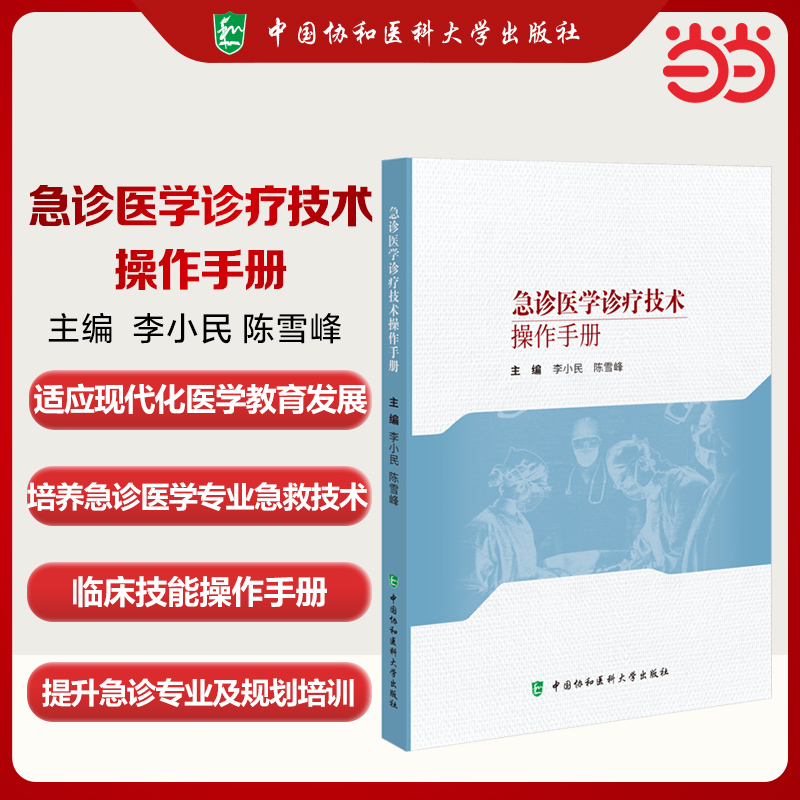 中国协和医科大学出版社

当当

急诊医学诊疗技术
操作手册
主编 李小民 陈雪峰

适应现代化医学教育发展

培养急诊医学专业急救技术

临床技能操作手册

提升急诊专业及规划培训

急诊医学诊疗技术操作手册
主编 李小民 陈雪峰
中国协和医科大学出版社

急诊医学诊疗技术
操作手册
主 编 李小民 陈雪峰

中国协和医科大学出版社